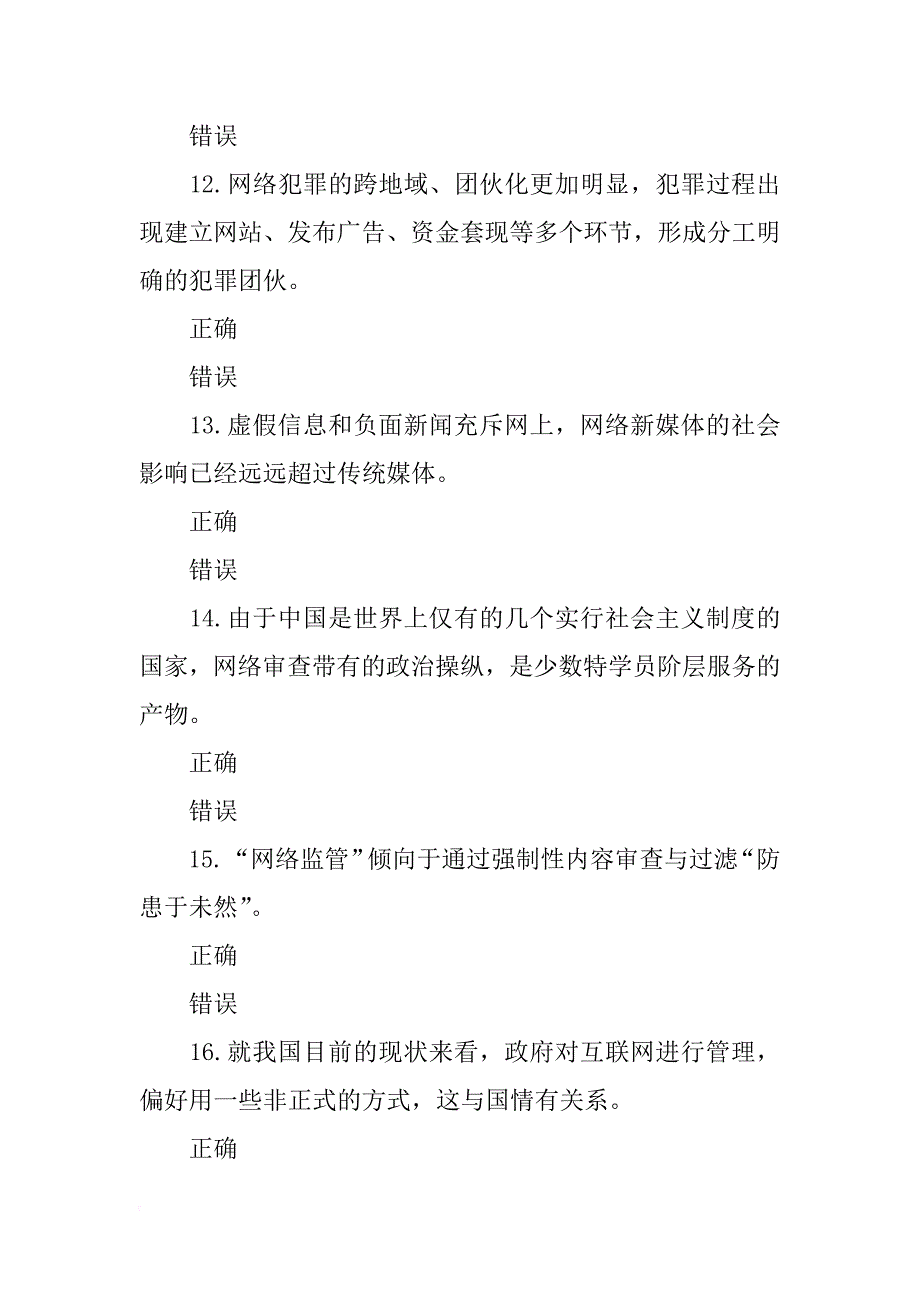 错误

12.网络犯罪的跨地域、团伙化更加明显，犯罪过程出现建立网站、发布广告、资金套现等多个环节，形成分工明确的犯罪团伙。

正确

错误

13.虚假信息和负面新闻充斥网上，网络新媒体的社会影响已经远远超过传统媒体。

正确

错误

14.由于中国是世界上仅有的几个实行社会主义制度的国家，网络审查带有的政治操纵，是少数特学员阶层服务的产物。

正确

错误

15.“网络监管”倾向于通过强制性内容审查与过滤“防患于未然”。

正确

错误

16.就我国目前的现状来看，政府对互联网进行管理，偏好用一些非正式的方式，这与国情有关系。

正确